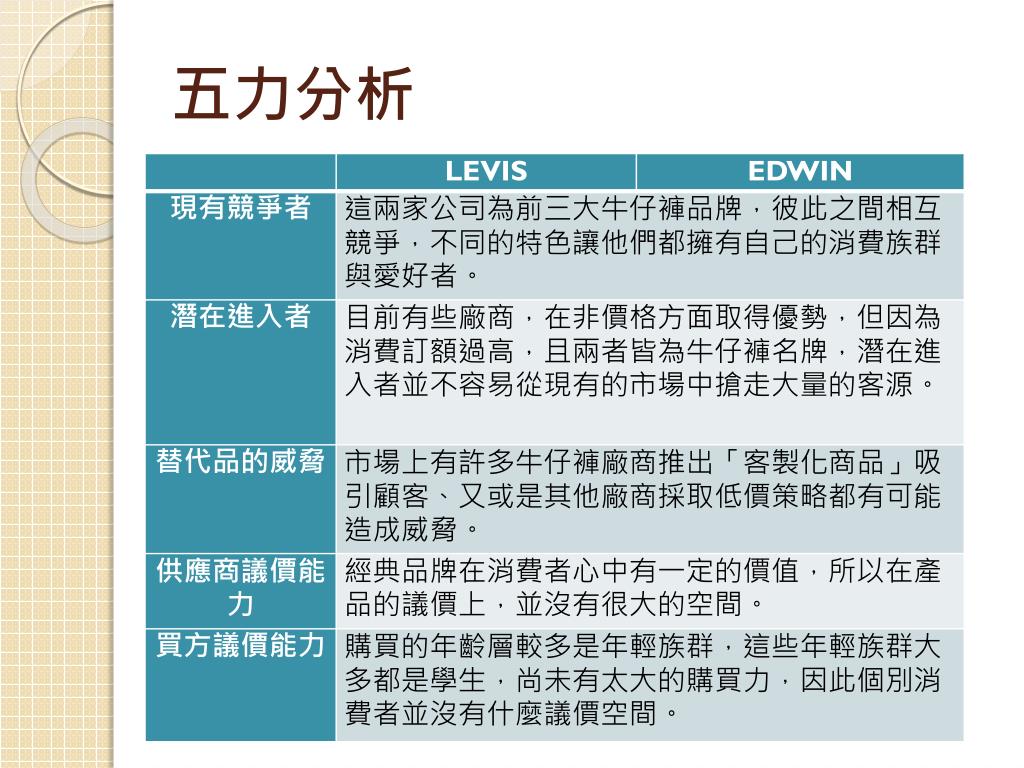 五力分析

| | LEVIS | EDWIN |
|---|---|---|
| 現有競爭者 | 這兩家公司為前三大牛仔褲品牌，彼此之間相互競爭，不同的特色讓他們都擁有自己的消費族群與愛好者。 | |
| 潛在進入者 | 目前有些廠商，在非價格方面取得優勢，但因為消費訂額過高，且兩者皆為牛仔褲名牌，潛在進入者並不容易從現有的市場中搶走大量的客源。 | |
| 替代品的威脅 | 市場上有許多牛仔褲廠商推出「客製化商品」吸引顧客、又或是其他廠商採取低價策略都有可能造成威脅。 | |
| 供應商議價能力 | 經典品牌在消費者心中有一定的價值，所以在產品的議價上，並沒有很大的空間。 | |
| 買方議價能力 | 購買的年齡層較多是年輕族群，這些年輕族群大多都是學生，尚未有太大的購買力，因此個別消費者並沒有什麼議價空間。 | |